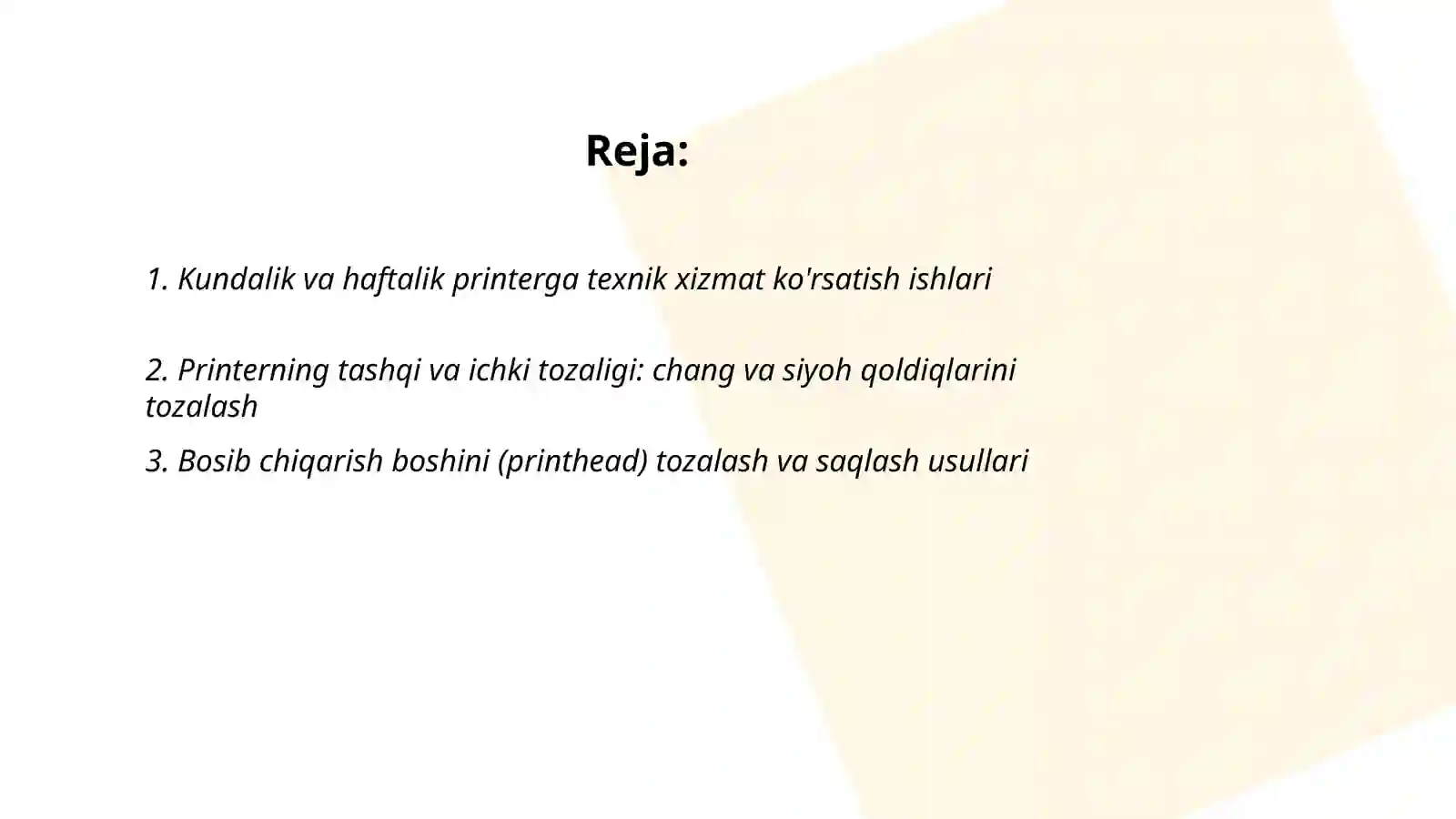 Reja:

1. Kundalik va haftalik printerga texnik xizmat ko'rsatish ishlari

2. Printerning tashqi va ichki tozaligi: chang va siyoh qoldiqlarini tozalash

3. Bosib chiqarish boshini (printhead) tozalash va saqlash usullari